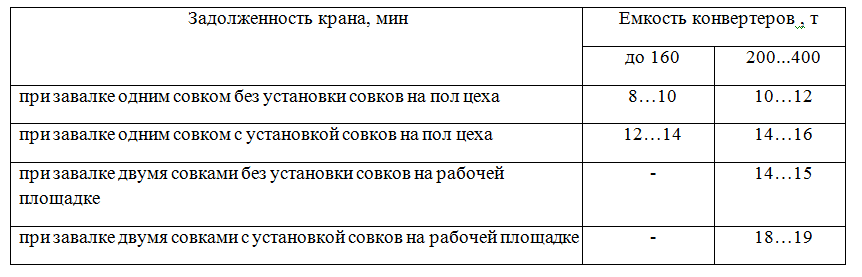 | Задолженность крана, мин | Емкость конвертеров , т | |
|---|---|---|
| | до 160 | 200...400 |
| при завалке одним совком без установки совков на пол цеха | 8…10 | 10…12 |
| при завалке одним совком с установкой совков на пол цеха | 12…14 | 14…16 |
| при завалке двумя совками без установки совков на рабочей площадке | - | 14…15 |
| при завалке двумя совками с установкой совков на рабочей площадке | - | 18…19 |